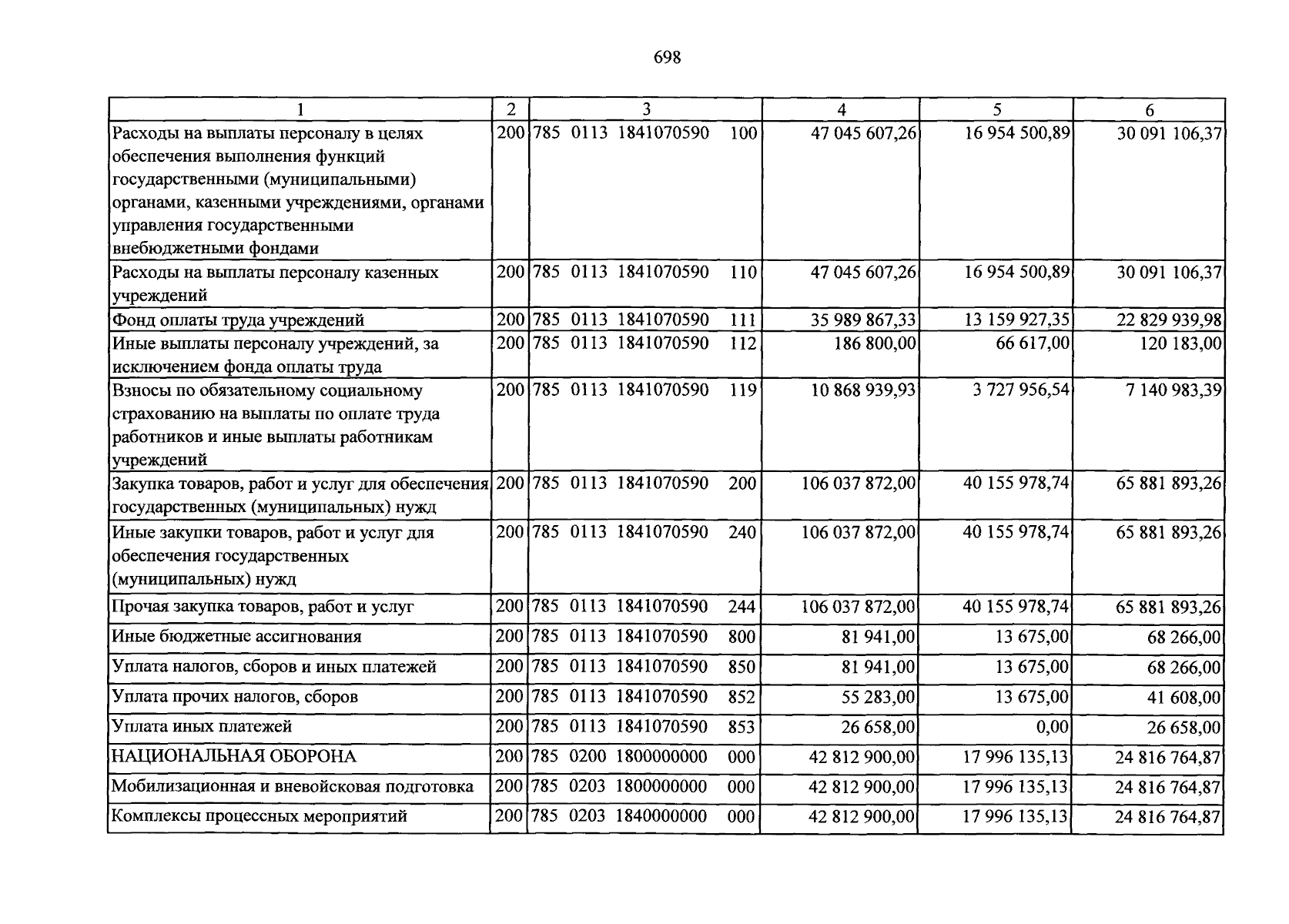 698

| 1 | 2 | 3 | 4 | 5 | 6 |
|---|---|---|---|---|---|
| Расходы на выплаты персоналу в целях обеспечения выполнения функций государственными (муниципальными) органами, казенными учреждениями, органами управления государственными внебюджетными фондами | 200 | 785 0113 1841070590 100 | 47 045 607,26 | 16 954 500,89 | 30 091 106,37 |
| Расходы на выплаты персоналу казенных учреждений | 200 | 785 0113 1841070590 110 | 47 045 607,26 | 16 954 500,89 | 30 091 106,37 |
| Фонд оплаты труда учреждений | 200 | 785 0113 1841070590 111 | 35 989 867,33 | 13 159 927,35 | 22 829 939,98 |
| Иные выплаты персоналу учреждений, за исключением фонда оплаты труда | 200 | 785 0113 1841070590 112 | 186 800,00 | 66 617,00 | 120 183,00 |
| Взносы по обязательному социальному страхованию на выплаты по оплате труда работников и иные выплаты работникам учреждений | 200 | 785 0113 1841070590 119 | 10 868 939,93 | 3 727 956,54 | 7 140 983,39 |
| Закупка товаров, работ и услуг для обеспечения государственных (муниципальных) нужд | 200 | 785 0113 1841070590 200 | 106 037 872,00 | 40 155 978,74 | 65 881 893,26 |
| Иные закупки товаров, работ и услуг для обеспечения государственных (муниципальных) нужд | 200 | 785 0113 1841070590 240 | 106 037 872,00 | 40 155 978,74 | 65 881 893,26 |
| Прочая закупка товаров, работ и услуг | 200 | 785 0113 1841070590 244 | 106 037 872,00 | 40 155 978,74 | 65 881 893,26 |
| Иные бюджетные ассигнования | 200 | 785 0113 1841070590 800 | 81 941,00 | 13 675,00 | 68 266,00 |
| Уплата налогов, сборов и иных платежей | 200 | 785 0113 1841070590 850 | 81 941,00 | 13 675,00 | 68 266,00 |
| Уплата прочих налогов, сборов | 200 | 785 0113 1841070590 852 | 55 283,00 | 13 675,00 | 41 608,00 |
| Уплата иных платежей | 200 | 785 0113 1841070590 853 | 26 658,00 | 0,00 | 26 658,00 |
| НАЦИОНАЛЬНАЯ ОБОРОНА | 200 | 785 0200 1800000000 000 | 42 812 900,00 | 17 996 135,13 | 24 816 764,87 |
| Мобилизационная и вневойсковая подготовка | 200 | 785 0203 1800000000 000 | 42 812 900,00 | 17 996 135,13 | 24 816 764,87 |
| Комплексы процессных мероприятий | 200 | 785 0203 1840000000 000 | 42 812 900,00 | 17 996 135,13 | 24 816 764,87 |